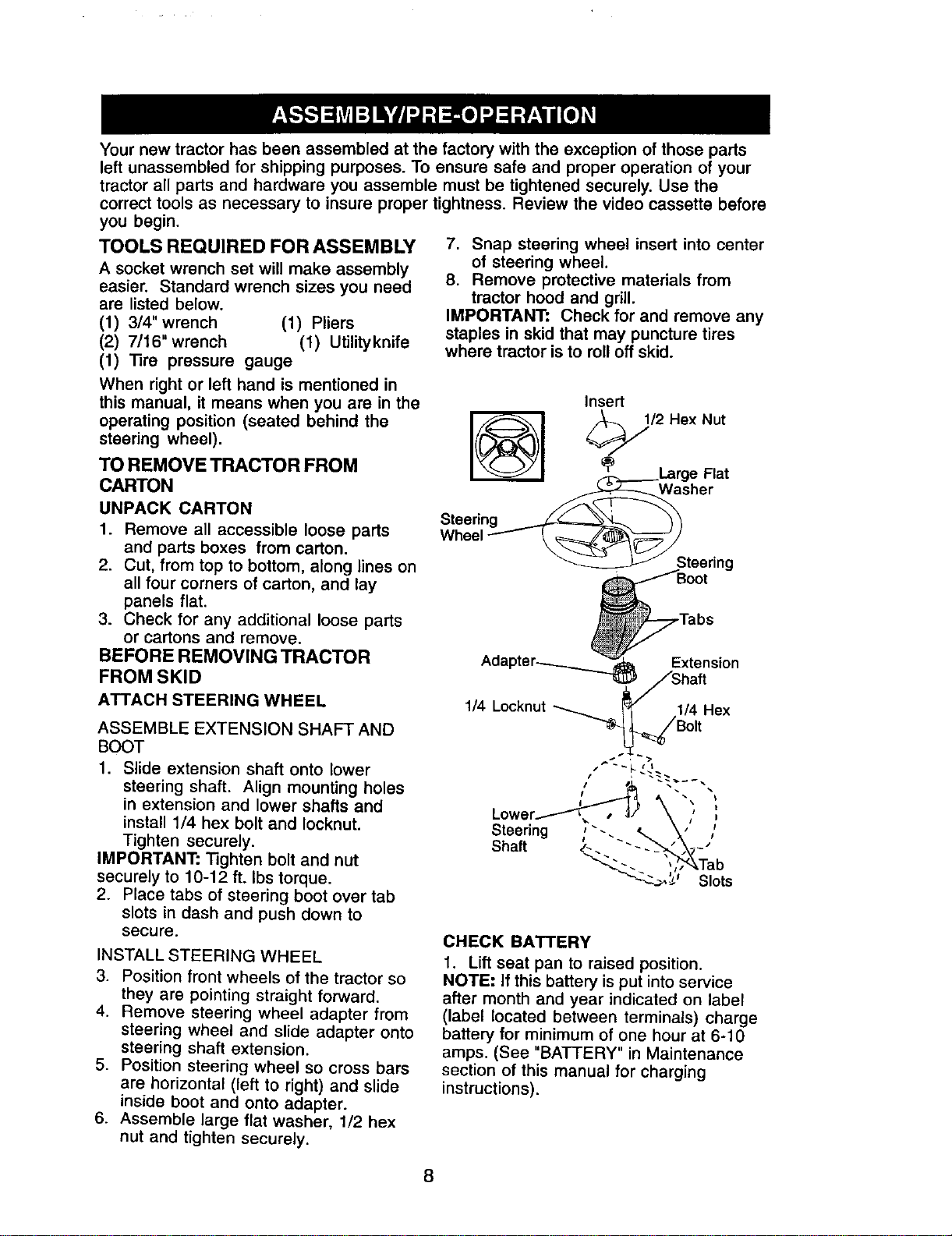 ASSEMBLY/PRE-OPERATION

Your new tractor has been assembled at the factory with the exception of those parts left unassembled for shipping purposes. To ensure safe and proper operation of your tractor all parts and hardware you assemble must be tightened securely. Use the correct tools as necessary to insure proper tightness. Review the video cassette before you begin.

TOOLS REQUIRED FOR ASSEMBLY

A socket wrench set will make assembly easier. Standard wrench sizes you need are listed below.
(1) 3/4" wrench (1) Pliers
(2) 7/16" wrench (1) Utilityknife
(1) Tire pressure gauge

When right or left hand is mentioned in this manual, it means when you are in the operating position (seated behind the steering wheel).

TO REMOVE TRACTOR FROM CARTON

UNPACK CARTON

1. Remove all accessible loose parts and parts boxes from carton.
2. Cut, from top to bottom, along lines on all four corners of carton, and lay panels flat.
3. Check for any additional loose parts or cartons and remove.

BEFORE REMOVING TRACTOR FROM SKID

ATTACH STEERING WHEEL

ASSEMBLE EXTENSION SHAFT AND BOOT

1. Slide extension shaft onto lower steering shaft. Align mounting holes in extension and lower shafts and install 1/4 hex bolt and locknut. Tighten securely.

IMPORTANT: Tighten bolt and nut securely to 10-12 ft. lbs torque.

2. Place tabs of steering boot over tab slots in dash and push down to secure.

INSTALL STEERING WHEEL

3. Position front wheels of the tractor so they are pointing straight forward.
4. Remove steering wheel adapter from steering wheel and slide adapter onto steering shaft extension.
5. Position steering wheel so cross bars are horizontal (left to right) and slide inside boot and onto adapter.
6. Assemble large flat washer, 1/2 hex nut and tighten securely.

7. Snap steering wheel insert into center of steering wheel.
8. Remove protective materials from tractor hood and grill.

IMPORTANT: Check for and remove any staples in skid that may puncture tires where tractor is to roll off skid.

Insert
1/2 Hex Nut
Large Flat Washer
Steering Wheel
Steering Boot
Tabs
Adapter
Extension Shaft
1/4 Locknut
1/4 Hex Bolt
Lower Steering Shaft
Tab Slots

CHECK BATTERY

1. Lift seat pan to raised position.

NOTE: If this battery is put into service after month and year indicated on label (label located between terminals) charge battery for minimum of one hour at 6-10 amps. (See "BATTERY" in Maintenance section of this manual for charging instructions).

8